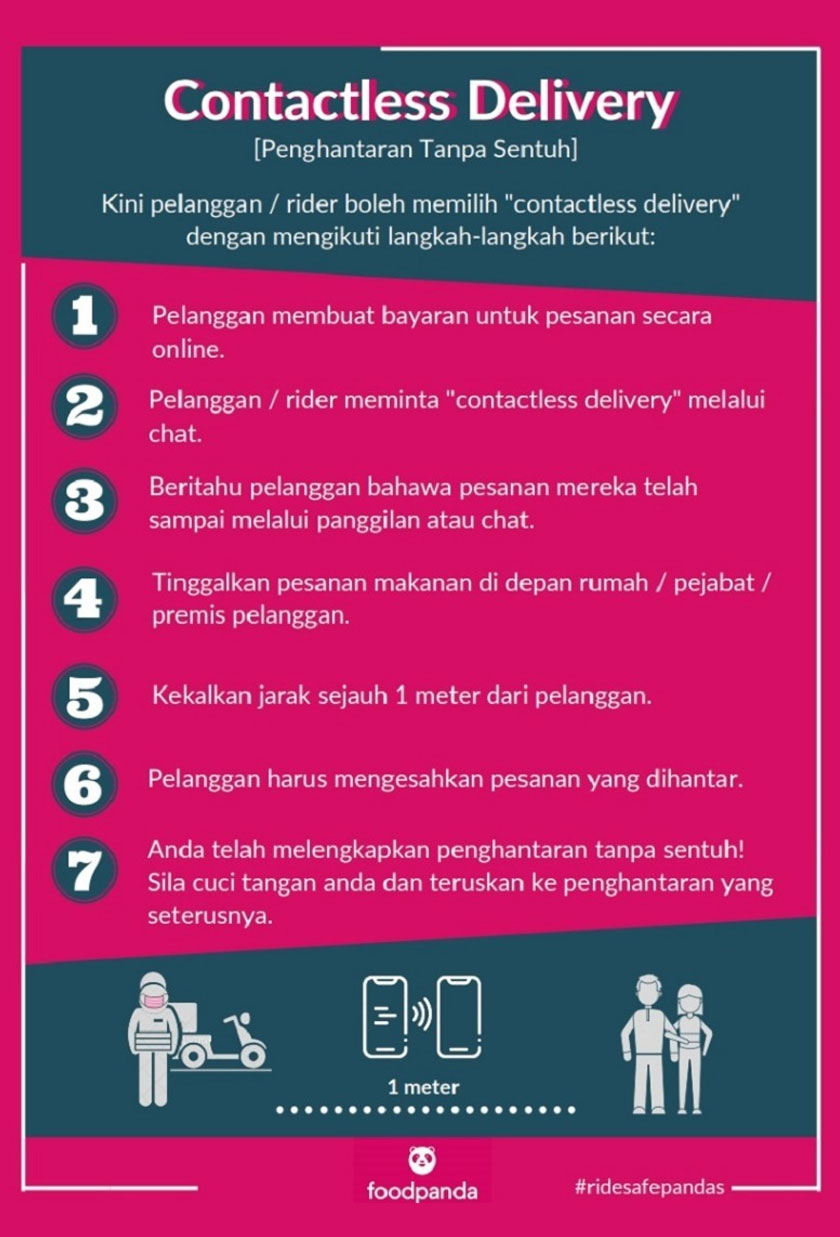 Contactless Delivery
[Penghantaran Tanpa Sentuh]

Kini pelanggan / rider boleh memilih "contactless delivery" dengan mengikuti langkah-langkah berikut:

1 Pelanggan membuat bayaran untuk pesanan secara online.

2 Pelanggan / rider meminta "contactless delivery" melalui chat.

3 Beritahu pelanggan bahawa pesanan mereka telah sampai melalui panggilan atau chat.

4 Tinggalkan pesanan makanan di depan rumah / pejabat / premis pelanggan.

5 Kekalkan jarak sejauh 1 meter dari pelanggan.

6 Pelanggan harus mengesahkan pesanan yang dihantar.

7 Anda telah melengkapkan penghantaran tanpa sentuh! Sila cuci tangan anda dan teruskan ke penghantaran yang seterusnya.

1 meter

foodpanda

#ridesafepandas